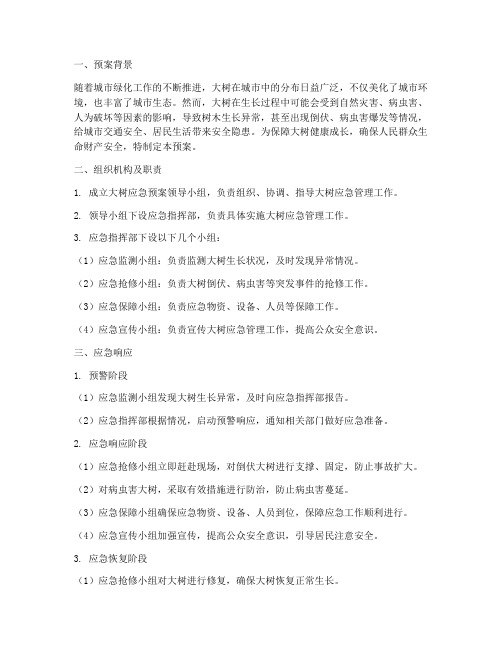 一、预案背景

随着城市绿化工作的不断推进，大树在城市中的分布日益广泛，不仅美化了城市环境，也丰富了城市生态。然而，大树在生长过程中可能会受到自然灾害、病虫害、人为破坏等因素的影响，导致树木生长异常，甚至出现倒伏、病虫害爆发等情况，给城市交通安全、居民生活带来安全隐患。为保障大树健康成长，确保人民群众生命财产安全，特制定本预案。

二、组织机构及职责

1. 成立大树应急预案领导小组，负责组织、协调、指导大树应急管理工作。

2. 领导小组下设应急指挥部，负责具体实施大树应急管理工作。

3. 应急指挥部下设以下几个小组：

（1）应急监测小组：负责监测大树生长状况，及时发现异常情况。

（2）应急抢修小组：负责大树倒伏、病虫害等突发事件的抢修工作。

（3）应急保障小组：负责应急物资、设备、人员等保障工作。

（4）应急宣传小组：负责宣传大树应急管理工作，提高公众安全意识。

三、应急响应

1. 预警阶段

（1）应急监测小组发现大树生长异常，及时向应急指挥部报告。

（2）应急指挥部根据情况，启动预警响应，通知相关部门做好应急准备。

2. 应急响应阶段

（1）应急抢修小组立即赶赴现场，对倒伏大树进行支撑、固定，防止事故扩大。

（2）对病虫害大树，采取有效措施进行防治，防止病虫害蔓延。

（3）应急保障小组确保应急物资、设备、人员到位，保障应急工作顺利进行。

（4）应急宣传小组加强宣传，提高公众安全意识，引导居民注意安全。

3. 应急恢复阶段

（1）应急抢修小组对大树进行修复，确保大树恢复正常生长。